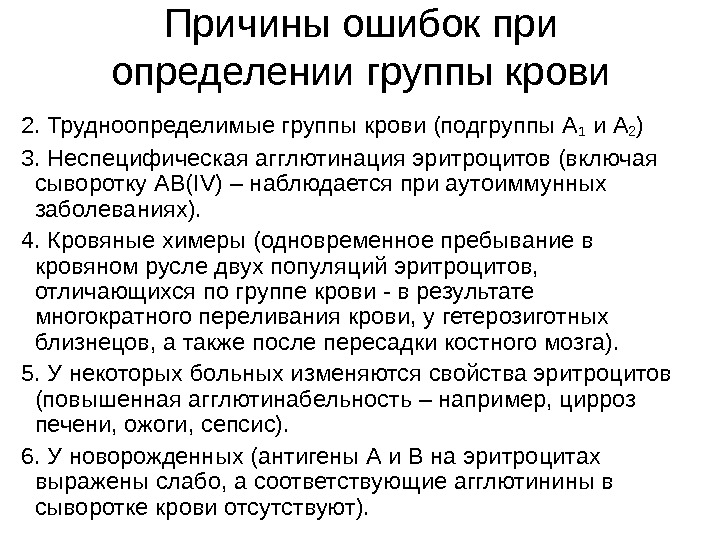 Причины ошибок при определении группы крови

2. Трудноопределимые группы крови (подгруппы $A_1$ и $A_2$)

3. Неспецифическая агглютинация эритроцитов (включая сыворотку AB(IV) – наблюдается при аутоиммунных заболеваниях).

4. Кровяные химеры (одновременное пребывание в кровяном русле двух популяций эритроцитов, отличающихся по группе крови - в результате многократного переливания крови, у гетерозиготных близнецов, а также после пересадки костного мозга).

5. У некоторых больных изменяются свойства эритроцитов (повышенная агглютинабельность – например, цирроз печени, ожоги, сепсис).

6. У новорожденных (антигены А и В на эритроцитах выражены слабо, а соответствующие агглютинины в сыворотке крови отсутствуют).